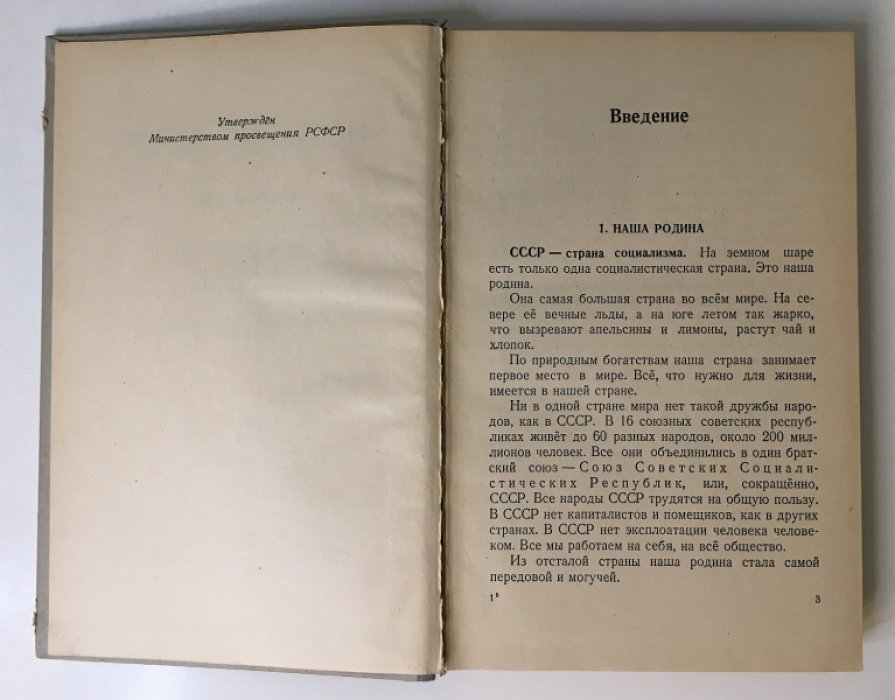 Утверждён
Министерством просвещения РСФСР

Введение

1. НАША РОДИНА

СССР — страна социализма. На земном шаре есть только одна социалистическая страна. Это наша родина.

Она самая большая страна во всём мире. На севере её вечные льды, а на юге летом так жарко, что вызревают апельсины и лимоны, растут чай и хлопок.

По природным богатствам наша страна занимает первое место в мире. Всё, что нужно для жизни, имеется в нашей стране.

Ни в одной стране мира нет такой дружбы народов, как в СССР. В 16 союзных советских республиках живёт до 60 разных народов, около 200 миллионов человек. Все они объединились в один братский союз — Союз Советских Социалистических Республик, или, сокращённо, СССР. Все народы СССР трудятся на общую пользу. В СССР нет капиталистов и помещиков, как в других странах. В СССР нет эксплоатации человека человеком. Все мы работаем на себя, на всё общество.

Из отсталой страны наша родина стала самой передовой и могучей.

1*

3